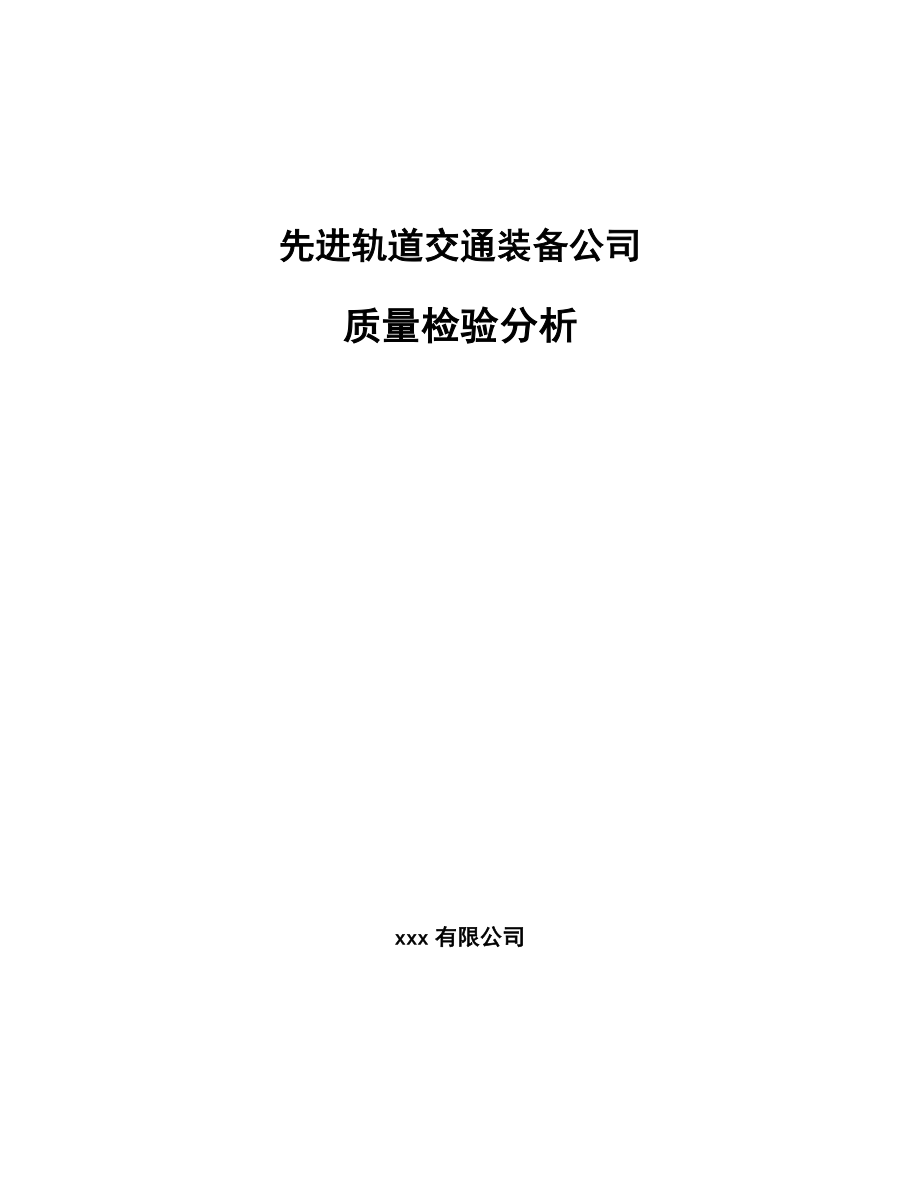 先进轨道交通装备公司

质量检验分析

xxx 有限公司